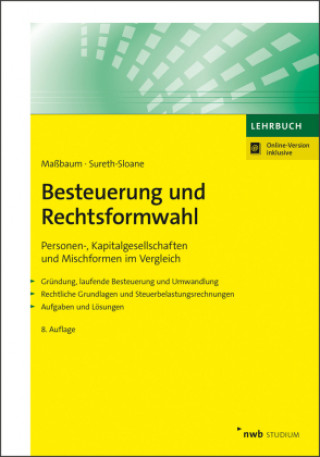 LEHRBUCH

Online-Version inklusive

Maßbaum · Sureth-Sloane

Besteuerung und Rechtsformwahl

Personen-, Kapitalgesellschaften und Mischformen im Vergleich

Gründung, laufende Besteuerung und Umwandlung
Rechtliche Grundlagen und Steuerbelastungsrechnungen
Aufgaben und Lösungen

8. Auflage

nwb STUDIUM